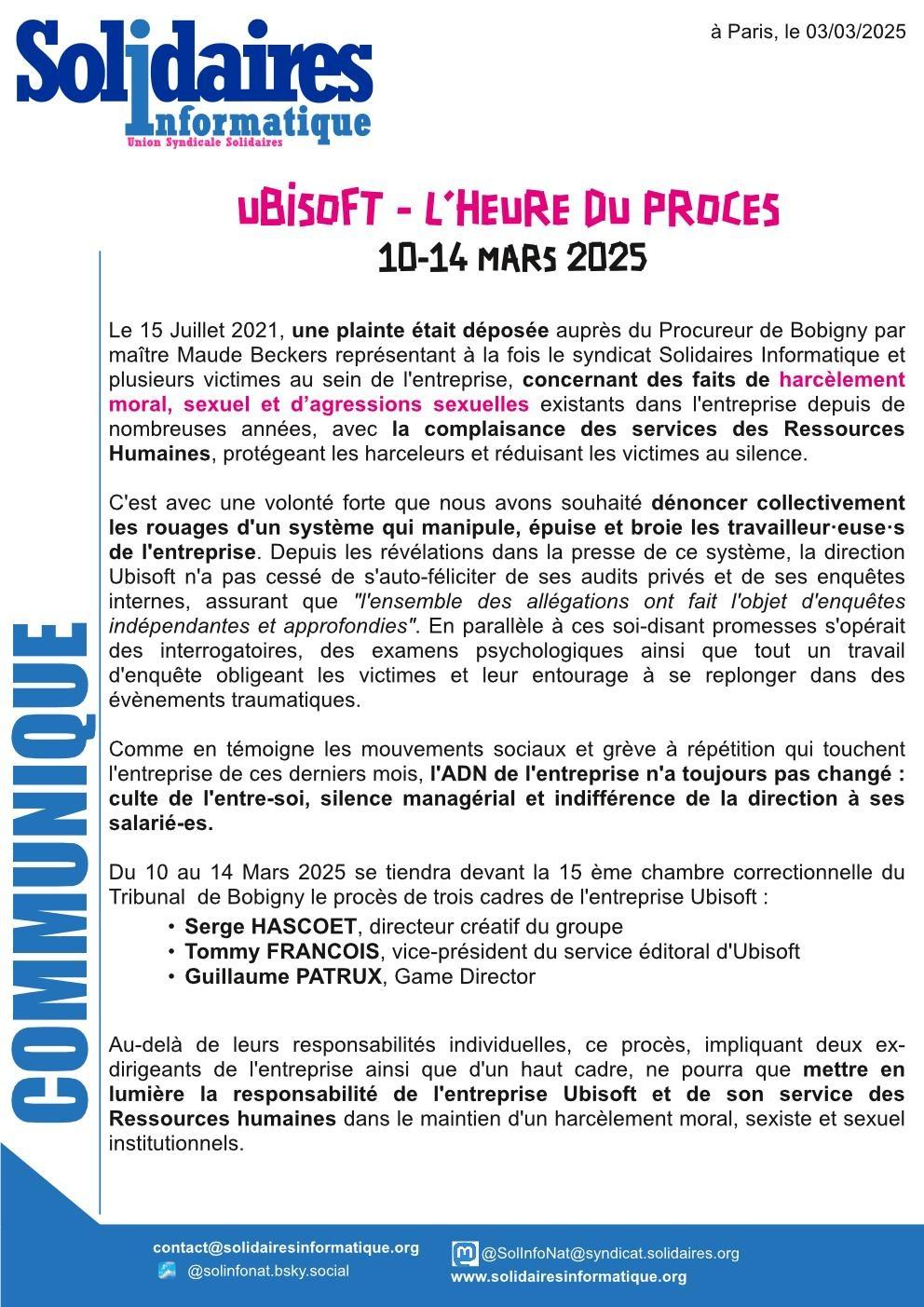 Solidaires Informatique
Union Syndicale Solidaires

à Paris, le 03/03/2025

UBISOFT - L'HEURE DU PROCES
10-14 MARS 2025

COMMUNIQUE

Le 15 Juillet 2021, une plainte était déposée auprès du Procureur de Bobigny par maître Maude Beckers représentant à la fois le syndicat Solidaires Informatique et plusieurs victimes au sein de l'entreprise, concernant des faits de harcèlement moral, sexuel et d'agressions sexuelles existants dans l'entreprise depuis de nombreuses années, avec la complaisance des services des Ressources Humaines, protégeant les harceleurs et réduisant les victimes au silence.

C'est avec une volonté forte que nous avons souhaité dénoncer collectivement les rouages d'un système qui manipule, épuise et broie les travailleur·euse·s de l'entreprise. Depuis les révélations dans la presse de ce système, la direction Ubisoft n'a pas cessé de s'auto-féliciter de ses audits privés et de ses enquêtes internes, assurant que "l'ensemble des allégations ont fait l'objet d'enquêtes indépendantes et approfondies". En parallèle à ces soi-disant promesses s'opérait des interrogatoires, des examens psychologiques ainsi que tout un travail d'enquête obligeant les victimes et leur entourage à se replonger dans des évènements traumatiques.

Comme en témoigne les mouvements sociaux et grève à répétition qui touchent l'entreprise de ces derniers mois, l'ADN de l'entreprise n'a toujours pas changé : culte de l'entre-soi, silence managérial et indifférence de la direction à ses salarié-es.

Du 10 au 14 Mars 2025 se tiendra devant la 15 ème chambre correctionnelle du Tribunal de Bobigny le procès de trois cadres de l'entreprise Ubisoft :
• Serge HASCOET, directeur créatif du groupe
• Tommy FRANCOIS, vice-président du service éditoral d'Ubisoft
• Guillaume PATRUX, Game Director

Au-delà de leurs responsabilités individuelles, ce procès, impliquant deux ex-dirigeants de l'entreprise ainsi que d'un haut cadre, ne pourra que mettre en lumière la responsabilité de l'entreprise Ubisoft et de son service des Ressources humaines dans le maintien d'un harcèlement moral, sexiste et sexuel institutionnels.

contact@solidairesinformatique.org
@solinfonat.bsky.social
@SolInfoNat@syndicat.solidaires.org
www.solidairesinformatique.org